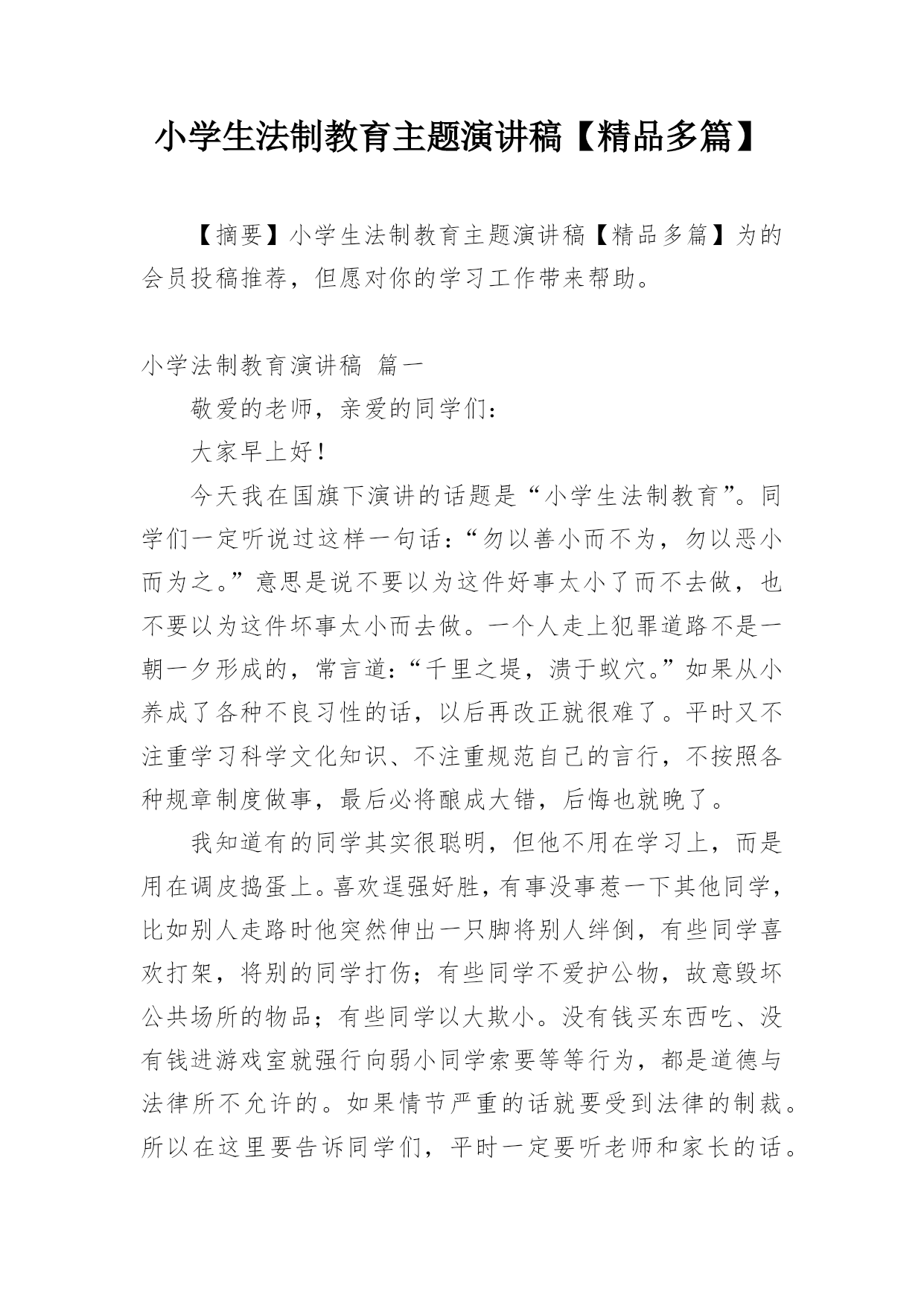 小学生法制教育主题演讲稿【精品多篇】

【摘要】小学生法制教育主题演讲稿【精品多篇】为的会员投稿推荐，但愿对你的学习工作带来帮助。

小学法制教育演讲稿 篇一

敬爱的老师，亲爱的同学们：

大家早上好！

今天我在国旗下演讲的话题是“小学生法制教育”。同学们一定听说过这样一句话：“勿以善小而不为，勿以恶小而为之。”意思是说不要以为这件好事太小了而不去做，也不要以为这件坏事太小而去做。一个人走上犯罪道路不是一朝一夕形成的，常言道：“千里之堤，溃于蚁穴。”如果从小养成了各种不良习性的话，以后再改正就很难了。平时又不注重学习科学文化知识、不注重规范自己的言行，不按照各种规章制度做事，最后必将酿成大错，后悔也就晚了。

我知道有的同学其实很聪明，但他不用在学习上，而是用在调皮捣蛋上。喜欢逞强好胜，有事没事惹一下其他同学，比如别人走路时他突然伸出一只脚将别人绊倒，有些同学喜欢打架，将别的同学打伤；有些同学不爱护公物，故意毁坏公共场所的物品；有些同学以大欺小。没有钱买东西吃、没有钱进游戏室就强行向弱小同学索要等等行为，都是道德与法律所不允许的。如果情节严重的话就要受到法律的制裁。所以在这里要告诉同学们，平时一定要听老师和家长的话。